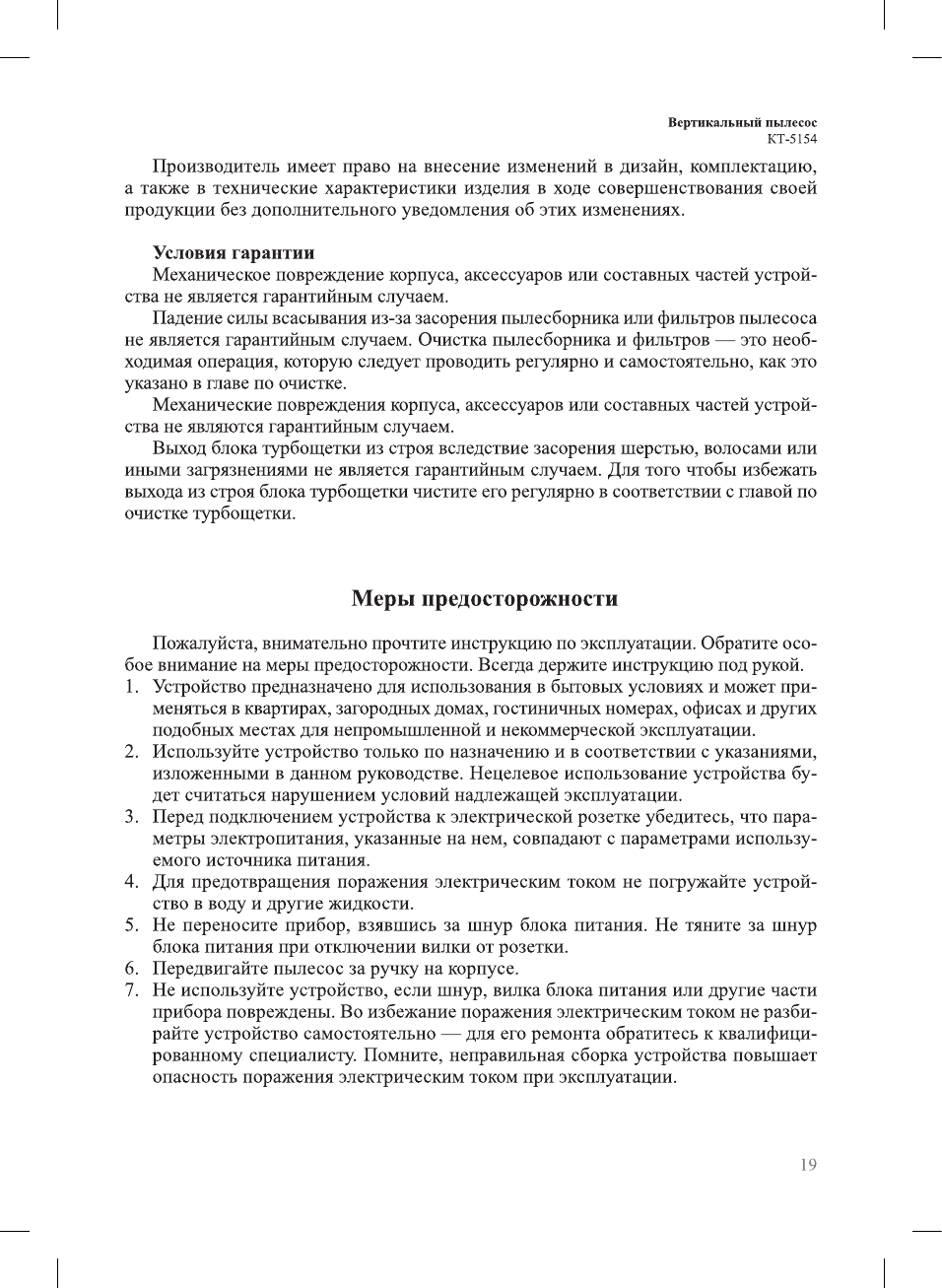 Вертикальный пылесос
КТ-5154

Производитель имеет право на внесение изменений в дизайн, комплектацию, а также в технические характеристики изделия в ходе совершенствования своей продукции без дополнительного уведомления об этих изменениях.

Условия гарантии
Механическое повреждение корпуса, аксессуаров или составных частей устройства не является гарантийным случаем.

Падение силы всасывания из-за засорения пылесборника или фильтров пылесоса не является гарантийным случаем. Очистка пылесборника и фильтров — это необходимая операция, которую следует проводить регулярно и самостоятельно, как это указано в главе по очистке.

Механические повреждения корпуса, аксессуаров или составных частей устройства не являются гарантийным случаем.

Выход блока турбощетки из строя вследствие засорения шерстью, волосами или иными загрязнениями не является гарантийным случаем. Для того чтобы избежать выхода из строя блока турбощетки чистите его регулярно в соответствии с главой по очистке турбощетки.

Меры предосторожности

Пожалуйста, внимательно прочтите инструкцию по эксплуатации. Обратите особое внимание на меры предосторожности. Всегда держите инструкцию под рукой.
1. Устройство предназначено для использования в бытовых условиях и может применяться в квартирах, загородных домах, гостиничных номерах, офисах и других подобных местах для непромышленной и некоммерческой эксплуатации.
2. Используйте устройство только по назначению и в соответствии с указаниями, изложенными в данном руководстве. Нецелевое использование устройства будет считаться нарушением условий надлежащей эксплуатации.
3. Перед подключением устройства к электрической розетке убедитесь, что параметры электропитания, указанные на нем, совпадают с параметрами используемого источника питания.
4. Для предотвращения поражения электрическим током не погружайте устройство в воду и другие жидкости.
5. Не переносите прибор, взявшись за шнур блока питания. Не тяните за шнур блока питания при отключении вилки от розетки.
6. Передвигайте пылесос за ручку на корпусе.
7. Не используйте устройство, если шнур, вилка блока питания или другие части прибора повреждены. Во избежание поражения электрическим током не разбирайте устройство самостоятельно — для его ремонта обратитесь к квалифицированному специалисту. Помните, неправильная сборка устройства повышает опасность поражения электрическим током при эксплуатации.

19